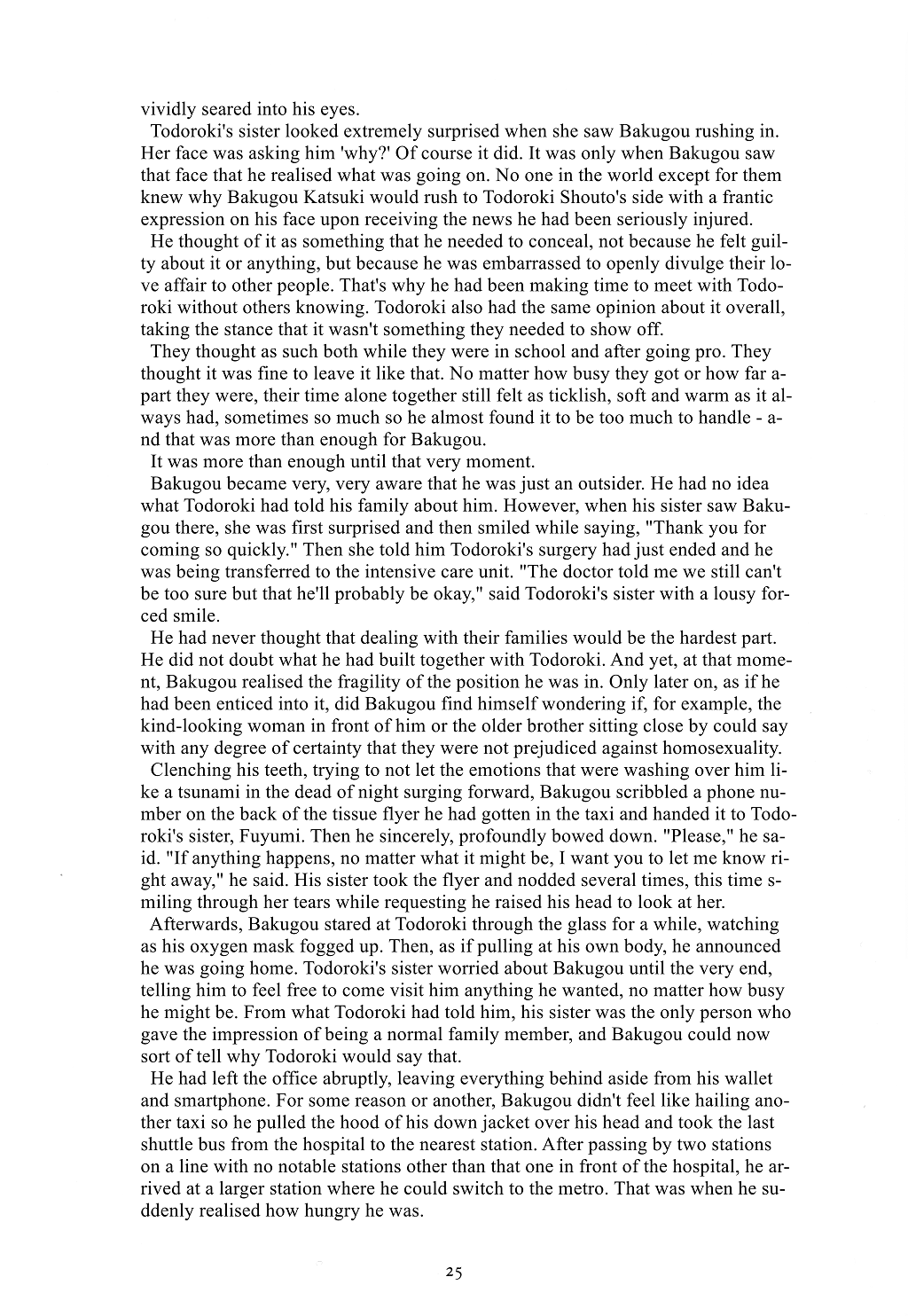 vividly seared into his eyes.

Todoroki's sister looked extremely surprised when she saw Bakugou rushing in. Her face was asking him 'why?' Of course it did. It was only when Bakugou saw that face that he realised what was going on. No one in the world except for them knew why Bakugou Katsuki would rush to Todoroki Shouto's side with a frantic expression on his face upon receiving the news he had been seriously injured.

He thought of it as something that he needed to conceal, not because he felt guilty about it or anything, but because he was embarrassed to openly divulge their love affair to other people. That's why he had been making time to meet with Todoroki without others knowing. Todoroki also had the same opinion about it overall, taking the stance that it wasn't something they needed to show off.

They thought as such both while they were in school and after going pro. They thought it was fine to leave it like that. No matter how busy they got or how far apart they were, their time alone together still felt as ticklish, soft and warm as it always had, sometimes so much so he almost found it to be too much to handle - and that was more than enough for Bakugou.

It was more than enough until that very moment.

Bakugou became very, very aware that he was just an outsider. He had no idea what Todoroki had told his family about him. However, when his sister saw Bakugou there, she was first surprised and then smiled while saying, "Thank you for coming so quickly." Then she told him Todoroki's surgery had just ended and he was being transferred to the intensive care unit. "The doctor told me we still can't be too sure but that he'll probably be okay," said Todoroki's sister with a lousy forced smile.

He had never thought that dealing with their families would be the hardest part. He did not doubt what he had built together with Todoroki. And yet, at that moment, Bakugou realised the fragility of the position he was in. Only later on, as if he had been enticed into it, did Bakugou find himself wondering if, for example, the kind-looking woman in front of him or the older brother sitting close by could say with any degree of certainty that they were not prejudiced against homosexuality.

Clenching his teeth, trying to not let the emotions that were washing over him like a tsunami in the dead of night surging forward, Bakugou scribbled a phone number on the back of the tissue flyer he had gotten in the taxi and handed it to Todoroki's sister, Fuyumi. Then he sincerely, profoundly bowed down. "Please," he said. "If anything happens, no matter what it might be, I want you to let me know right away," he said. His sister took the flyer and nodded several times, this time smiling through her tears while requesting he raised his head to look at her.

Afterwards, Bakugou stared at Todoroki through the glass for a while, watching as his oxygen mask fogged up. Then, as if pulling at his own body, he announced he was going home. Todoroki's sister worried about Bakugou until the very end, telling him to feel free to come visit him anything he wanted, no matter how busy he might be. From what Todoroki had told him, his sister was the only person who gave the impression of being a normal family member, and Bakugou could now sort of tell why Todoroki would say that.

He had left the office abruptly, leaving everything behind aside from his wallet and smartphone. For some reason or another, Bakugou didn't feel like hailing another taxi so he pulled the hood of his down jacket over his head and took the last shuttle bus from the hospital to the nearest station. After passing by two stations on a line with no notable stations other than that one in front of the hospital, he arrived at a larger station where he could switch to the metro. That was when he suddenly realised how hungry he was.

25